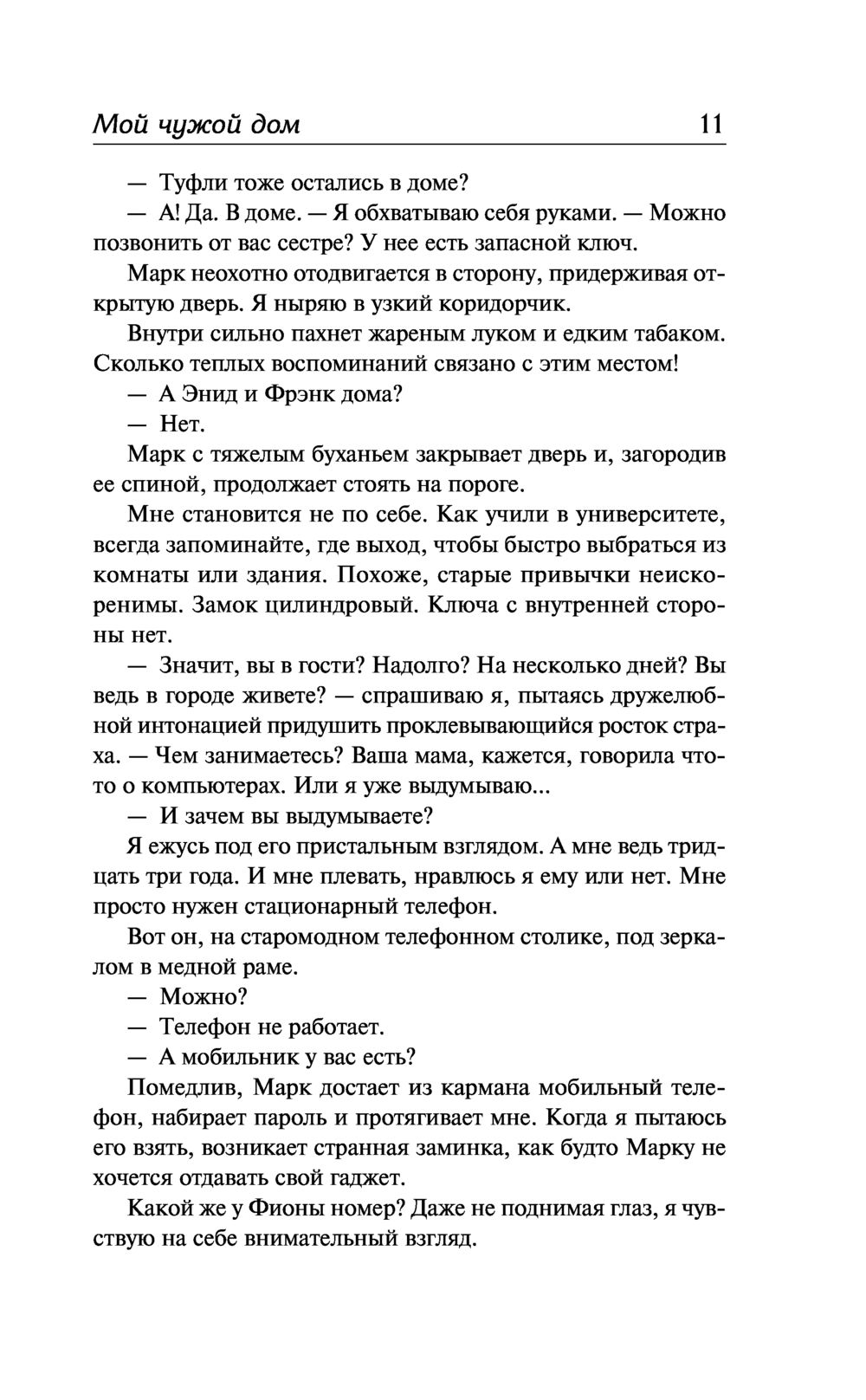 Мой чужой дом 11

— Туфли тоже остались в доме?

— А! Да. В доме. — Я обхватываю себя руками. — Можно позвонить от вас сестре? У нее есть запасной ключ.

Марк неохотно отодвигается в сторону, придерживая открытую дверь. Я ныряю в узкий коридорчик.

Внутри сильно пахнет жареным луком и едким табаком. Сколько теплых воспоминаний связано с этим местом!

— А Энид и Фрэнк дома?

— Нет.

Марк с тяжелым буханьем закрывает дверь и, загородив ее спиной, продолжает стоять на пороге.

Мне становится не по себе. Как учили в университете, всегда запоминайте, где выход, чтобы быстро выбраться из комнаты или здания. Похоже, старые привычки неискоренимы. Замок цилиндровый. Ключа с внутренней стороны нет.

— Значит, вы в гости? Надолго? На несколько дней? Вы ведь в городе живете? — спрашиваю я, пытаясь дружелюбной интонацией придушить проклевывающийся росток страха. — Чем занимаетесь? Ваша мама, кажется, говорила что-то о компьютерах. Или я уже выдумываю...

— И зачем вы выдумываете?

Я ежусь под его пристальным взглядом. А мне ведь тридцать три года. И мне плевать, нравлюсь я ему или нет. Мне просто нужен стационарный телефон.

Вот он, на старомодном телефонном столике, под зеркалом в медной раме.

— Можно?

— Телефон не работает.

— А мобильник у вас есть?

Помедлив, Марк достает из кармана мобильный телефон, набирает пароль и протягивает мне. Когда я пытаюсь его взять, возникает странная заминка, как будто Марку не хочется отдавать свой гаджет.

Какой же у Фионы номер? Даже не поднимая глаз, я чувствую на себе внимательный взгляд.